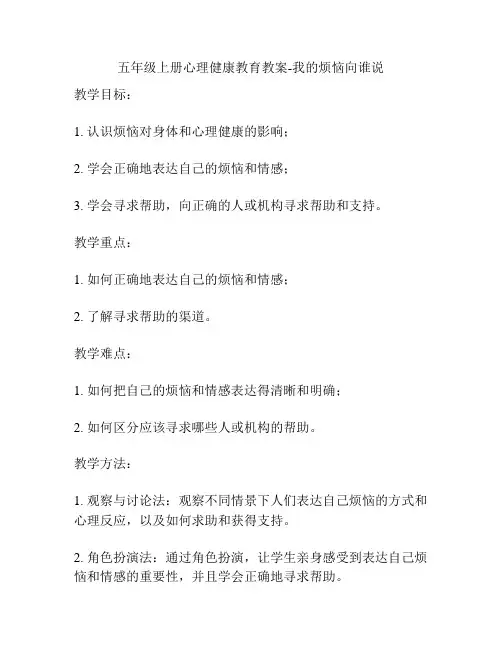 五年级上册心理健康教育教案-我的烦恼向谁说

教学目标：

1. 认识烦恼对身体和心理健康的影响；

2. 学会正确地表达自己的烦恼和情感；

3. 学会寻求帮助，向正确的人或机构寻求帮助和支持。

教学重点：

1. 如何正确地表达自己的烦恼和情感；

2. 了解寻求帮助的渠道。

教学难点：

1. 如何把自己的烦恼和情感表达得清晰和明确；

2. 如何区分应该寻求哪些人或机构的帮助。

教学方法：

1. 观察与讨论法：观察不同情景下人们表达自己烦恼的方式和心理反应，以及如何求助和获得支持。

2. 角色扮演法：通过角色扮演，让学生亲身感受到表达自己烦恼和情感的重要性，并且学会正确地寻求帮助。